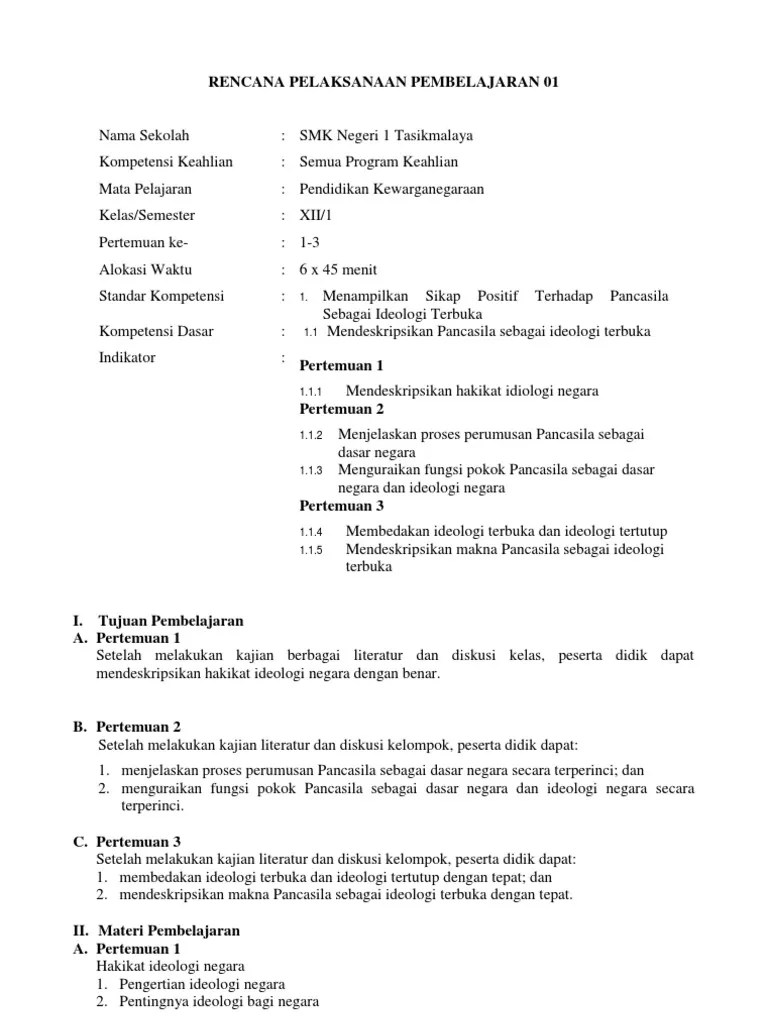 RENCANA PELAKSANAAN PEMBELAJARAN 01

Nama Sekolah : SMK Negeri 1 Tasikmalaya

Kompetensi Keahlian : Semua Program Keahlian

Mata Pelajaran : Pendidikan Kewarganegaraan

Kelas/Semester : XII/1

Pertemuan ke- : 1-3

Alokasi Waktu : 6 x 45 menit

Standar Kompetensi : 1. Menampilkan Sikap Positif Terhadap Pancasila Sebagai Ideologi Terbuka

Kompetensi Dasar : 1.1 Mendeskripsikan Pancasila sebagai ideologi terbuka

Indikator :

Pertemuan 1

1.1.1 Mendeskripsikan hakikat idiologi negara

Pertemuan 2

1.1.2 Menjelaskan proses perumusan Pancasila sebagai dasar negara

1.1.3 Menguraikan fungsi pokok Pancasila sebagai dasar negara dan ideologi negara

Pertemuan 3

1.1.4 Membedakan ideologi terbuka dan ideologi tertutup

1.1.5 Mendeskripsikan makna Pancasila sebagai ideologi terbuka

I. Tujuan Pembelajaran

A. Pertemuan 1

Setelah melakukan kajian berbagai literatur dan diskusi kelas, peserta didik dapat mendeskripsikan hakikat ideologi negara dengan benar.

B. Pertemuan 2

Setelah melakukan kajian literatur dan diskusi kelompok, peserta didik dapat:

1. menjelaskan proses perumusan Pancasila sebagai dasar negara secara terperinci; dan
2. menguraikan fungsi pokok Pancasila sebagai dasar negara dan ideologi negara secara terperinci.

C. Pertemuan 3

Setelah melakukan kajian literatur dan diskusi kelompok, peserta didik dapat:

1. membedakan ideologi terbuka dan ideologi tertutup dengan tepat; dan
2. mendeskripsikan makna Pancasila sebagai ideologi terbuka dengan tepat.

II. Materi Pembelajaran

A. Pertemuan 1

Hakikat ideologi negara

1. Pengertian ideologi negara
2. Pentingnya ideologi bagi negara